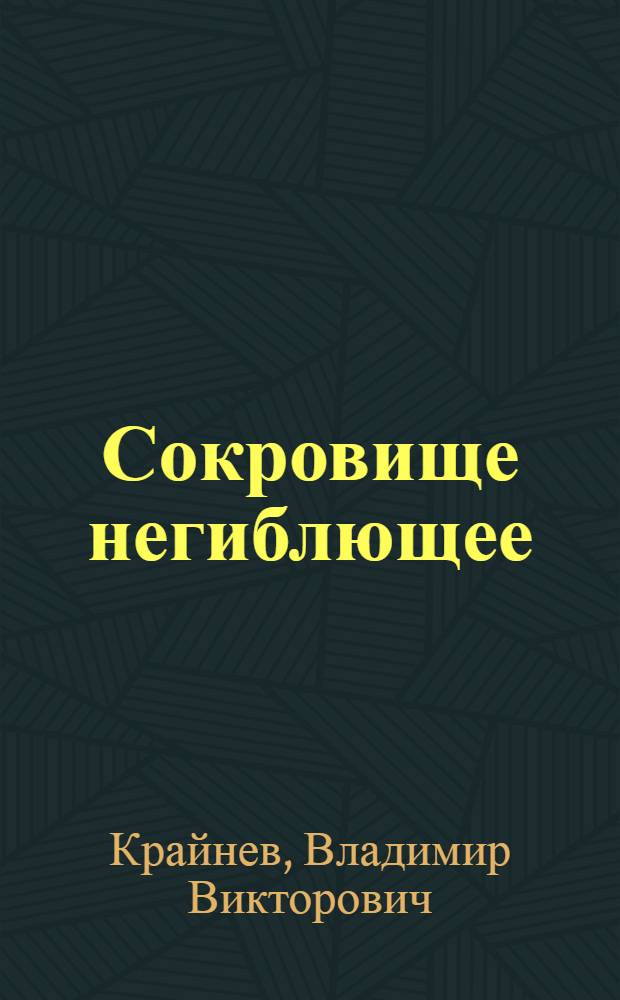 Сокровище негиблющее

Крайнев, Владимир Викторович